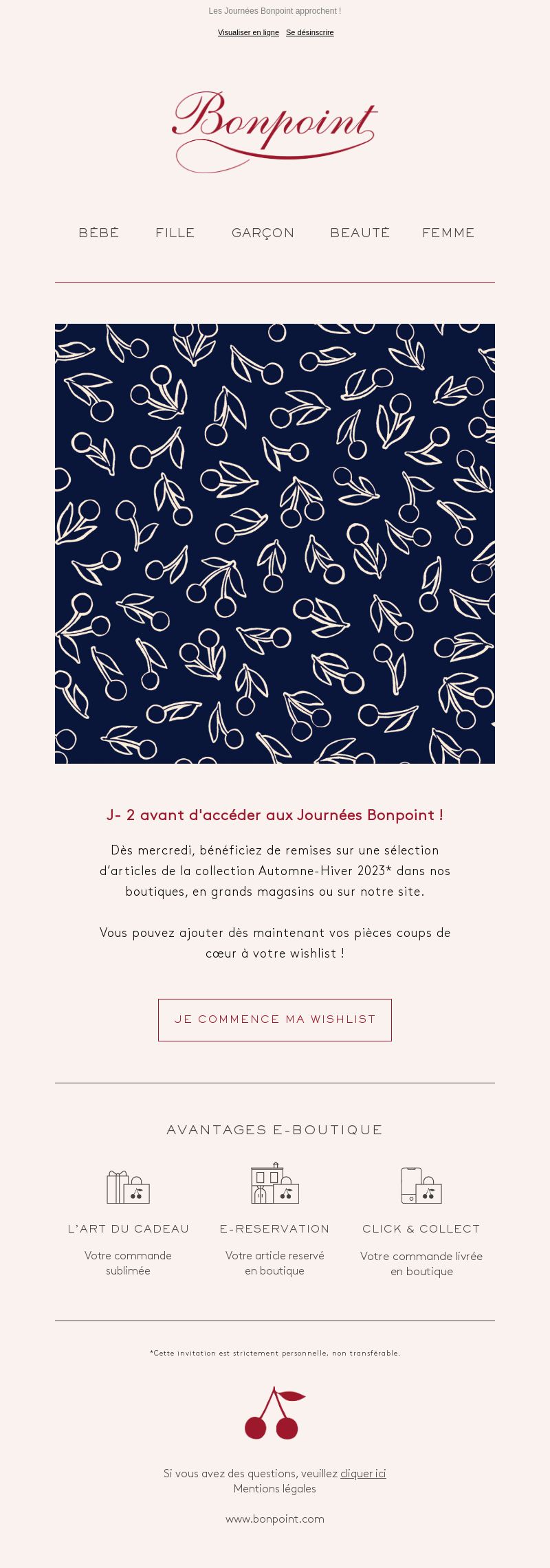 Les Journées Bonpoint approchent !

Visualiser en ligne Se désinscrire

Bonpoint

BÉBÉ FILLE GARÇON BEAUTÉ FEMME

J- 2 avant d'accéder aux Journées Bonpoint !

Dès mercredi, bénéficiez de remises sur une sélection d'articles de la collection Automne-Hiver 2023* dans nos boutiques, en grands magasins ou sur notre site.

Vous pouvez ajouter dès maintenant vos pièces coups de cœur à votre wishlist !

JE COMMENCE MA WISHLIST

AVANTAGES E-BOUTIQUE

L'ART DU CADEAU
Votre commande sublimée

E-RESERVATION
Votre article reservé en boutique

CLICK & COLLECT
Votre commande livrée en boutique

*Cette invitation est strictement personnelle, non transférable.

Si vous avez des questions, veuillez cliquer ici
Mentions légales

www.bonpoint.com